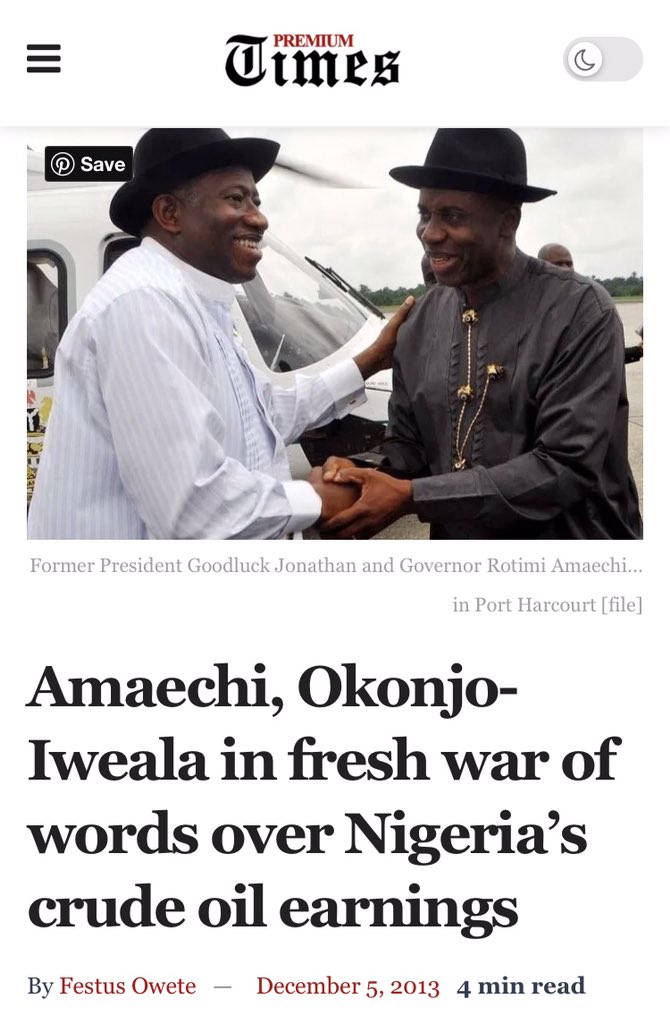 PREMIUM
Times

Save

Former President Goodluck Jonathan and Governor Rotimi Amaechi... in Port Harcourt [file]

Amaechi, Okonjo-Iweala in fresh war of words over Nigeria's crude oil earnings

By Festus Owete — December 5, 2013 4 min read